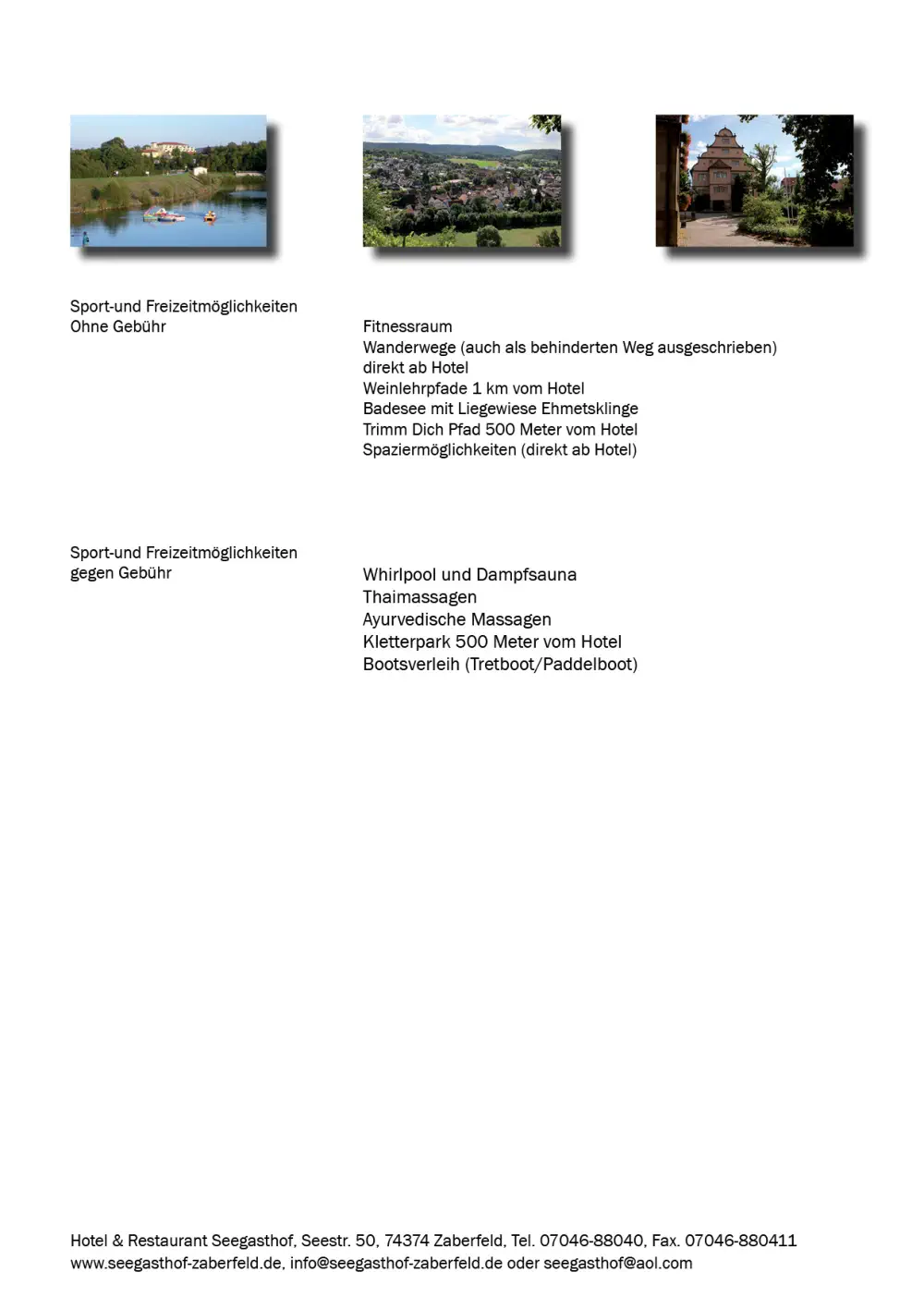 Sport-und Freizeitmöglichkeiten
Ohne Gebühr

Fitnessraum
Wanderwege (auch als behinderten Weg ausgeschrieben) direkt ab Hotel
Weinlehrpfade 1 km vom Hotel
Badesee mit Liegewiese Ehmetsklinge
Trimm Dich Pfad 500 Meter vom Hotel
Spaziermöglichkeiten (direkt ab Hotel)

Sport-und Freizeitmöglichkeiten
gegen Gebühr

Whirlpool und Dampfsauna
Thaimassagen
Ayurvedische Massagen
Kletterpark 500 Meter vom Hotel
Bootsverleih (Tretboot/Paddelboot)

Hotel & Restaurant Seegasthof, Seestr. 50, 74374 Zaberfeld, Tel. 07046-88040, Fax. 07046-880411
www.seegasthof-zaberfeld.de, info@seegasthof-zaberfeld.de oder seegasthof@aol.com